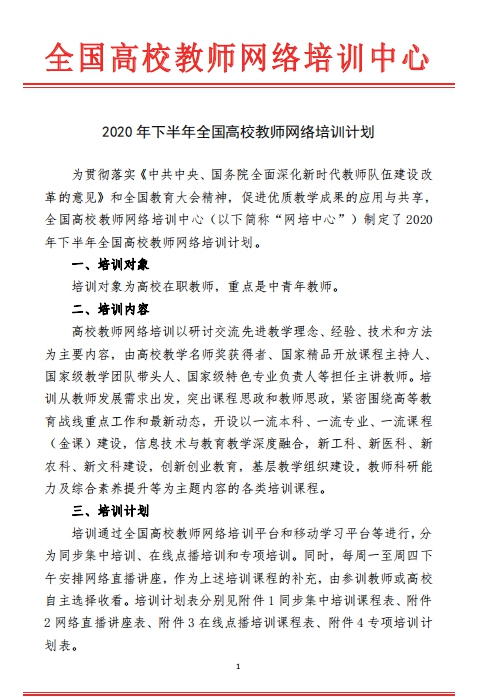 全国高校教师网络培训中心

2020 年下半年全国高校教师网络培训计划

为贯彻落实《中共中央、国务院全面深化新时代教师队伍建设改革的意见》和全国教育大会精神，促进优质教学成果的应用与共享，全国高校教师网络培训中心（以下简称“网培中心”）制定了 2020 年下半年全国高校教师网络培训计划。

一、培训对象

培训对象为高校在职教师，重点是中青年教师。

二、培训内容

高校教师网络培训以研讨交流先进教学理念、经验、技术和方法为主要内容，由高校教学名师奖获得者、国家精品开放课程主持人、国家级教学团队带头人、国家级特色专业负责人等担任主讲教师。培训从教师发展需求出发，突出课程思政和教师思政，紧密围绕高等教育战线重点工作和最新动态，开设以一流本科、一流专业、一流课程（金课）建设，信息技术与教育教学深度融合，新工科、新医科、新农科、新文科建设，创新创业教育，基层教学组织建设，教师科研能力及综合素养提升等为主题内容的各类培训课程。

三、培训计划

培训通过全国高校教师网络培训平台和移动学习平台等进行，分为同步集中培训、在线点播培训和专项培训。同时，每周一至周四下午安排网络直播讲座，作为上述培训课程的补充，由参训教师或高校自主选择收看。培训计划表分别见附件 1 同步集中培训课程表、附件 2 网络直播讲座表、附件 3 在线点播培训课程表、附件 4 专项培训计划表。

1